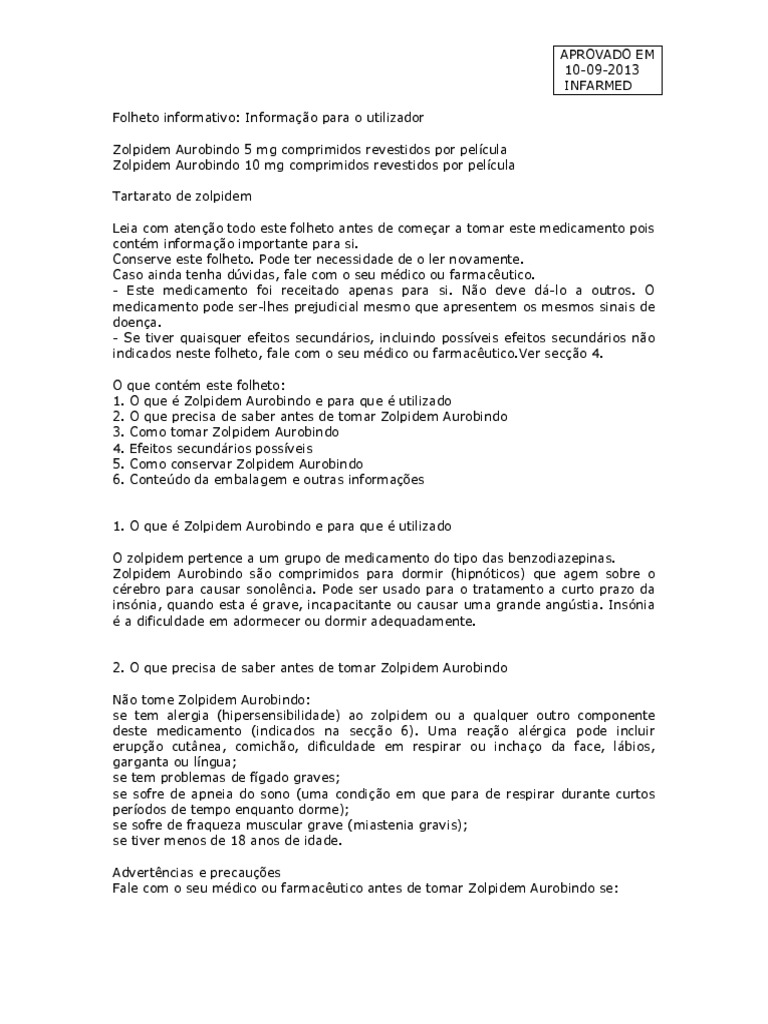 APROVADO EM
10-09-2013
INFARMED

Folheto informativo: Informação para o utilizador

Zolpidem Aurobindo 5 mg comprimidos revestidos por película
Zolpidem Aurobindo 10 mg comprimidos revestidos por película

Tartarato de zolpidem

Leia com atenção todo este folheto antes de começar a tomar este medicamento pois contém informação importante para si.
Conserve este folheto. Pode ter necessidade de o ler novamente.
Caso ainda tenha dúvidas, fale com o seu médico ou farmacêutico.
- Este medicamento foi receitado apenas para si. Não deve dá-lo a outros. O medicamento pode ser-lhes prejudicial mesmo que apresentem os mesmos sinais de doença.
- Se tiver quaisquer efeitos secundários, incluindo possíveis efeitos secundários não indicados neste folheto, fale com o seu médico ou farmacêutico.Ver secção 4.

O que contém este folheto:
1. O que é Zolpidem Aurobindo e para que é utilizado
2. O que precisa de saber antes de tomar Zolpidem Aurobindo
3. Como tomar Zolpidem Aurobindo
4. Efeitos secundários possíveis
5. Como conservar Zolpidem Aurobindo
6. Conteúdo da embalagem e outras informações

1. O que é Zolpidem Aurobindo e para que é utilizado

O zolpidem pertence a um grupo de medicamento do tipo das benzodiazepinas. Zolpidem Aurobindo são comprimidos para dormir (hipnóticos) que agem sobre o cérebro para causar sonolência. Pode ser usado para o tratamento a curto prazo da insónia, quando esta é grave, incapacitante ou causar uma grande angústia. Insónia é a dificuldade em adormecer ou dormir adequadamente.

2. O que precisa de saber antes de tomar Zolpidem Aurobindo

Não tome Zolpidem Aurobindo:
se tem alergia (hipersensibilidade) ao zolpidem ou a qualquer outro componente deste medicamento (indicados na secção 6). Uma reação alérgica pode incluir erupção cutânea, comichão, dificuldade em respirar ou inchaço da face, lábios, garganta ou língua;
se tem problemas de fígado graves;
se sofre de apneia do sono (uma condição em que para de respirar durante curtos períodos de tempo enquanto dorme);
se sofre de fraqueza muscular grave (miastenia gravis);
se tiver menos de 18 anos de idade.

Advertências e precauções
Fale com o seu médico ou farmacêutico antes de tomar Zolpidem Aurobindo se: